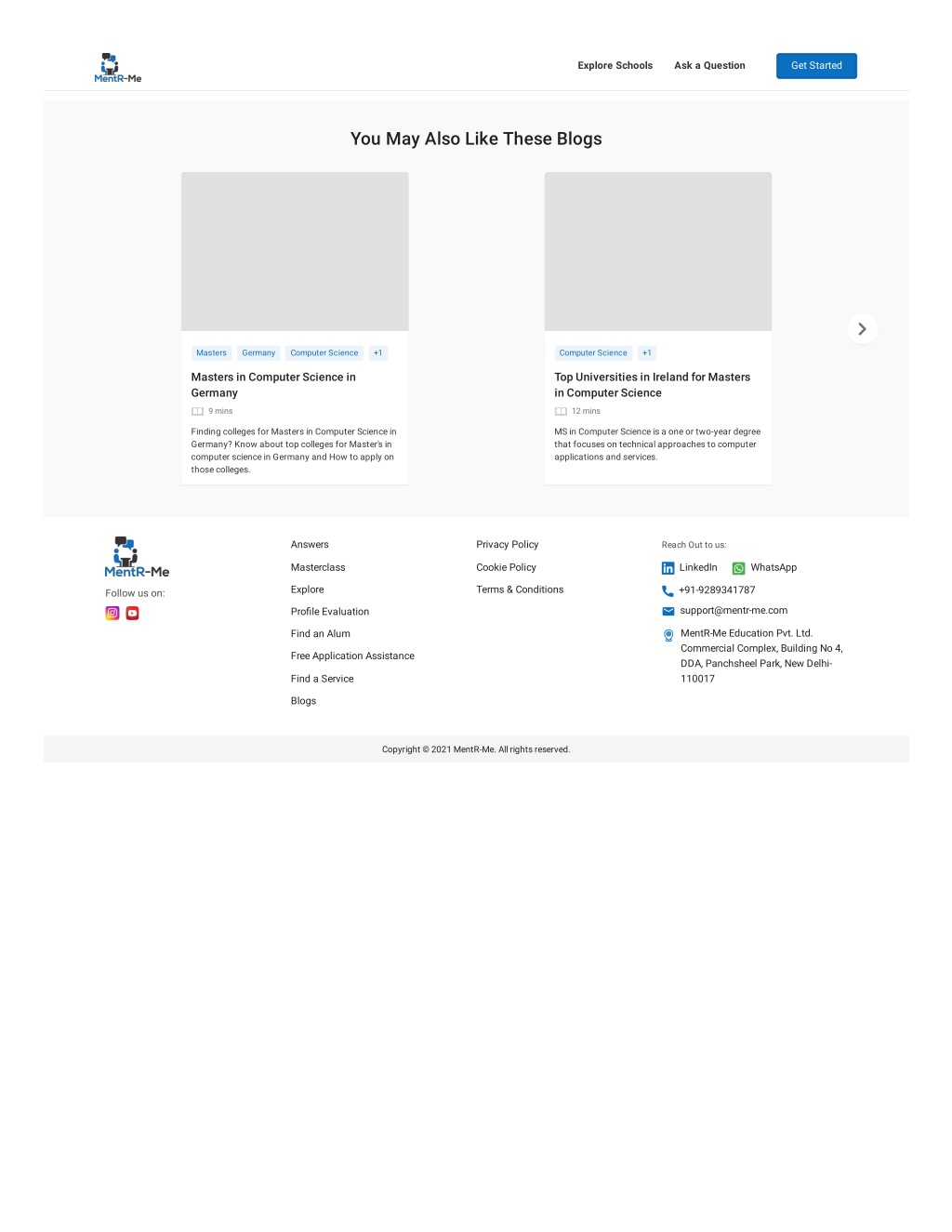 MentR-Me

Explore Schools Ask a Question Get Started

You May Also Like These Blogs

Masters Germany Computer Science +1

Masters in Computer Science in Germany

9 mins

Finding colleges for Masters in Computer Science in Germany? Know about top colleges for Master's in computer science in Germany and How to apply on those colleges.

Computer Science +1

Top Universities in Ireland for Masters in Computer Science

12 mins

MS in Computer Science is a one or two-year degree that focuses on technical approaches to computer applications and services.

MentR-Me

Follow us on:

Answers
Masterclass
Explore
Profile Evaluation
Find an Alum
Free Application Assistance
Find a Service
Blogs

Privacy Policy
Cookie Policy
Terms & Conditions

Reach Out to us:
LinkedIn WhatsApp
+91-9289341787
support@mentr-me.com
MentR-Me Education Pvt. Ltd. Commercial Complex, Building No 4, DDA, Panchsheel Park, New Delhi-110017

Copyright © 2021 MentR-Me. All rights reserved.